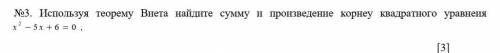 №3. Используя теорему Виета найдите сумму и произведение корнеу квадратного уравнеия $x^2 - 5x + 6 = 0$ .

[3]